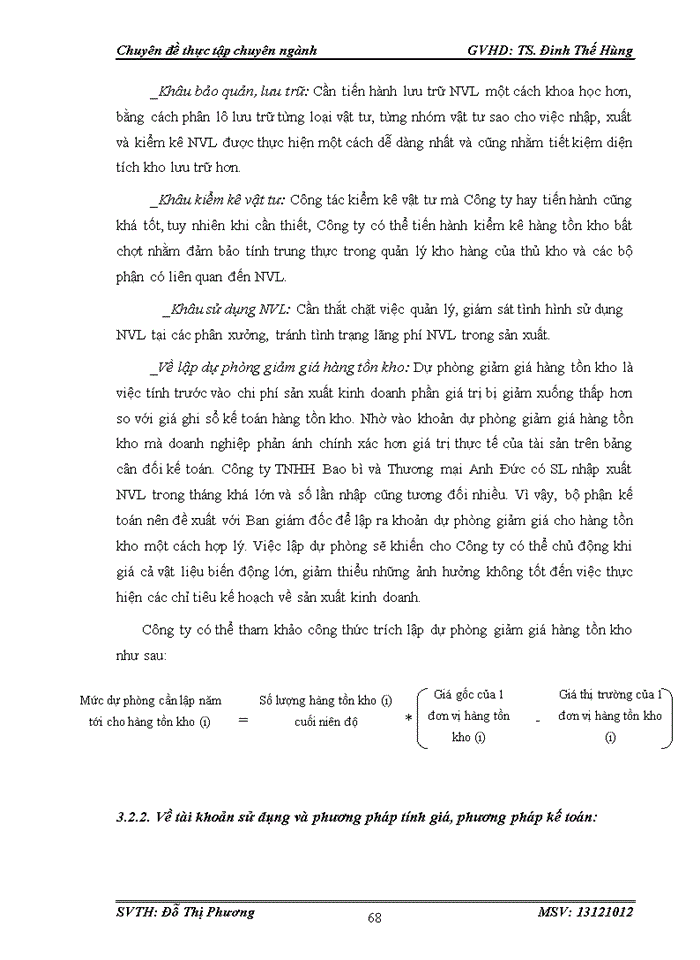 Chuyên đề thực tập chuyên ngành GVHD: TS. Đinh Thế Hùng

_Khâu bảo quản, lưu trữ: Cần tiến hành lưu trữ NVL một cách khoa học hơn, bằng cách phân lô lưu trữ từng loại vật tư, từng nhóm vật tư sao cho việc nhập, xuất và kiểm kê NVL được thực hiện một cách dễ dàng nhất và cũng nhằm tiết kiệm diện tích kho lưu trữ hơn.

_Khâu kiểm kê vật tư: Công tác kiểm kê vật tư mà Công ty hay tiến hành cũng khá tốt, tuy nhiên khi cần thiết, Công ty có thể tiến hành kiểm kê hàng tồn kho bất chợt nhằm đảm bảo tính trung thực trong quản lý kho hàng của thủ kho và các bộ phận có liên quan đến NVL.

_Khâu sử dụng NVL: Cần thắt chặt việc quản lý, giám sát tình hình sử dụng NVL tại các phân xưởng, tránh tình trạng lãng phí NVL trong sản xuất.

_Về lập dự phòng giảm giá hàng tồn kho: Dự phòng giảm giá hàng tồn kho là việc tính trước vào chi phí sản xuất kinh doanh phần giá trị bị giảm xuống thấp hơn so với giá ghi sổ kế toán hàng tồn kho. Nhờ vào khoản dự phòng giảm giá hàng tồn kho mà doanh nghiệp phản ánh chính xác hơn giá trị thực tế của tài sản trên bảng cân đối kế toán. Công ty TNHH Bao bì và Thương mại Anh Đức có SL nhập xuất NVL trong tháng khá lớn và số lần nhập cũng tương đối nhiều. Vì vậy, bộ phận kế toán nên đề xuất với Ban giám đốc để lập ra khoản dự phòng giảm giá cho hàng tồn kho một cách hợp lý. Việc lập dự phòng sẽ khiến cho Công ty có thể chủ động khi giá cả vật liệu biến động lớn, giảm thiểu những ảnh hưởng không tốt đến việc thực hiện các chỉ tiêu kế hoạch về sản xuất kinh doanh.

Công ty có thể tham khảo công thức trích lập dự phòng giảm giá hàng tồn kho như sau:

Mức dự phòng cần lập năm tới cho hàng tồn kho (i) = Số lượng hàng tồn kho (i) cuối niên độ * ( Giá gốc của 1 đơn vị hàng tồn kho (i) - Giá thị trường của 1 đơn vị hàng tồn kho (i) )

3.2.2. Về tài khoản sử dụng và phương pháp tính giá, phương pháp kế toán:

SVTH: Đỗ Thị Phương 68 MSV: 13121012